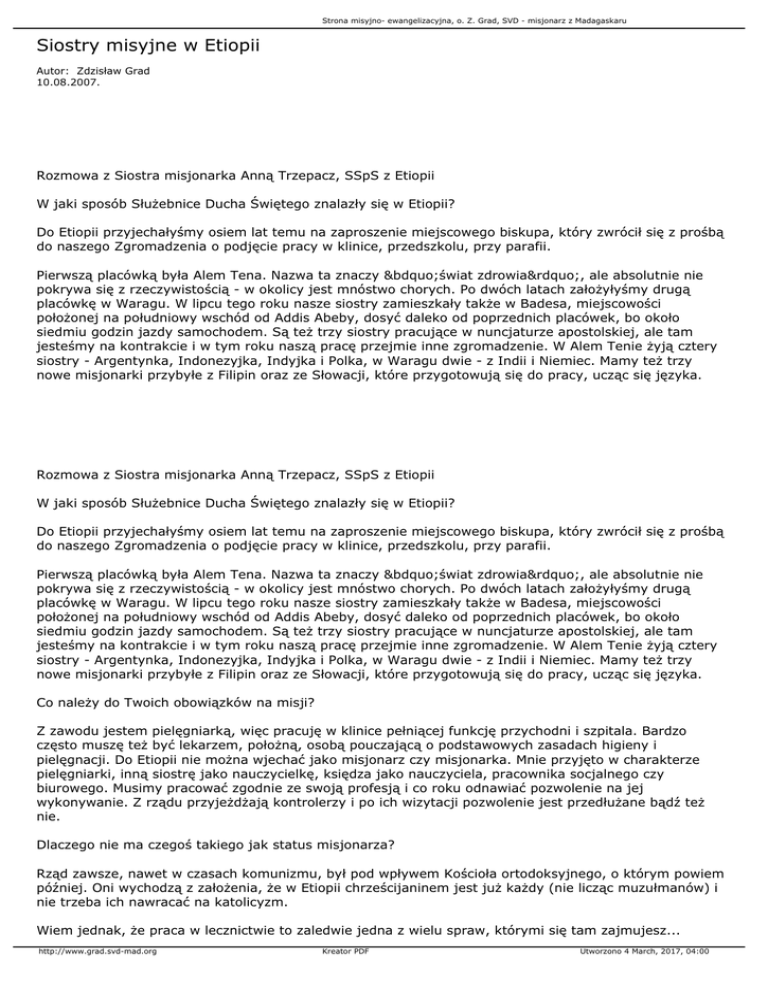 Strona misyjno- ewangelizacyjna, o. Z. Grad, SVD - misjonarz z Madagaskaru

Siostry misyjne w Etiopii

Autor: Zdzisław Grad
10.08.2007.

Rozmowa z Siostra misjonarka Anną Trzepacz, SSpS z Etiopii

W jaki sposób Służebnice Ducha Świętego znalazły się w Etiopii?

Do Etiopii przyjechałyśmy osiem lat temu na zaproszenie miejscowego biskupa, który zwrócił się z prośbą do naszego Zgromadzenia o podjęcie pracy w klinice, przedszkolu, przy parafii.

Pierwszą placówką była Alem Tena. Nazwa ta znaczy &bdquo;świat zdrowia&rdquo;, ale absolutnie nie pokrywa się z rzeczywistością - w okolicy jest mnóstwo chorych. Po dwóch latach założyłyśmy drugą placówkę w Waragu. W lipcu tego roku nasze siostry zamieszkały także w Badesa, miejscowości położonej na południowy wschód od Addis Abeby, dosyć daleko od poprzednich placówek, bo około siedmiu godzin jazdy samochodem. Są też trzy siostry pracujące w nuncjaturze apostolskiej, ale tam jesteśmy na kontrakcie i w tym roku naszą pracę przejmie inne zgromadzenie. W Alem Tenie żyją cztery siostry - Argentynka, Indonezyjka, Indyjka i Polka, w Waragu dwie - z Indii i Niemiec. Mamy też trzy nowe misjonarki przybyłe z Filipin oraz ze Słowacji, które przygotowują się do pracy, ucząc się języka.

Rozmowa z Siostra misjonarka Anną Trzepacz, SSpS z Etiopii

W jaki sposób Służebnice Ducha Świętego znalazły się w Etiopii?

Do Etiopii przyjechałyśmy osiem lat temu na zaproszenie miejscowego biskupa, który zwrócił się z prośbą do naszego Zgromadzenia o podjęcie pracy w klinice, przedszkolu, przy parafii.

Pierwszą placówką była Alem Tena. Nazwa ta znaczy &bdquo;świat zdrowia&rdquo;, ale absolutnie nie pokrywa się z rzeczywistością - w okolicy jest mnóstwo chorych. Po dwóch latach założyłyśmy drugą placówkę w Waragu. W lipcu tego roku nasze siostry zamieszkały także w Badesa, miejscowości położonej na południowy wschód od Addis Abeby, dosyć daleko od poprzednich placówek, bo około siedmiu godzin jazdy samochodem. Są też trzy siostry pracujące w nuncjaturze apostolskiej, ale tam jesteśmy na kontrakcie i w tym roku naszą pracę przejmie inne zgromadzenie. W Alem Tenie żyją cztery siostry - Argentynka, Indonezyjka, Indyjka i Polka, w Waragu dwie - z Indii i Niemiec. Mamy też trzy nowe misjonarki przybyłe z Filipin oraz ze Słowacji, które przygotowują się do pracy, ucząc się języka.

Co należy do Twoich obowiązków na misji?

Z zawodu jestem pielęgniarką, więc pracuję w klinice pełniącej funkcję przychodni i szpitala. Bardzo często muszę też być lekarzem, położną, osobą pouczającą o podstawowych zasadach higieny i pielęgnacji. Do Etiopii nie można wjechać jako misjonarz czy misjonarka. Mnie przyjęto w charakterze pielęgniarki, inną siostrę jako nauczycielkę, księdza jako nauczyciela, pracownika socjalnego czy biurowego. Musimy pracować zgodnie ze swoją profesją i co roku odnawiać pozwolenie na jej wykonywanie. Z rządu przyjeżdżają kontrolerzy i po ich wizytacji pozwolenie jest przedłużane bądź też nie.

Dlaczego nie ma czegoś takiego jak status misjonarza?

Rząd zawsze, nawet w czasach komunizmu, był pod wpływem Kościoła ortodoksyjnego, o którym powiem później. Oni wychodzą z założenia, że w Etiopii chrześcijaninem jest już każdy (nie licząc muzułmanów) i nie trzeba ich nawracać na katolicyzm.

Wiem jednak, że praca w lecznictwie to zaledwie jedna z wielu spraw, którymi się tam zajmujesz...

http://www.grad.svd-mad.org   Kreator PDF   Utworzono 4 March, 2017, 04:00